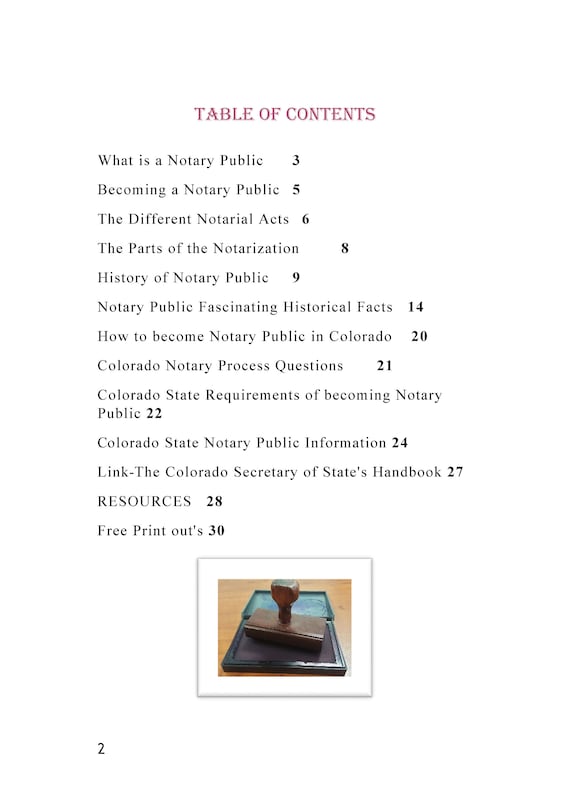 TABLE OF CONTENTS

What is a Notary Public 3

Becoming a Notary Public 5

The Different Notarial Acts 6

The Parts of the Notarization 8

History of Notary Public 9

Notary Public Fascinating Historical Facts 14

How to become Notary Public in Colorado 20

Colorado Notary Process Questions 21

Colorado State Requirements of becoming Notary Public 22

Colorado State Notary Public Information 24

Link-The Colorado Secretary of State's Handbook 27

RESOURCES 28

Free Print out's 30

2